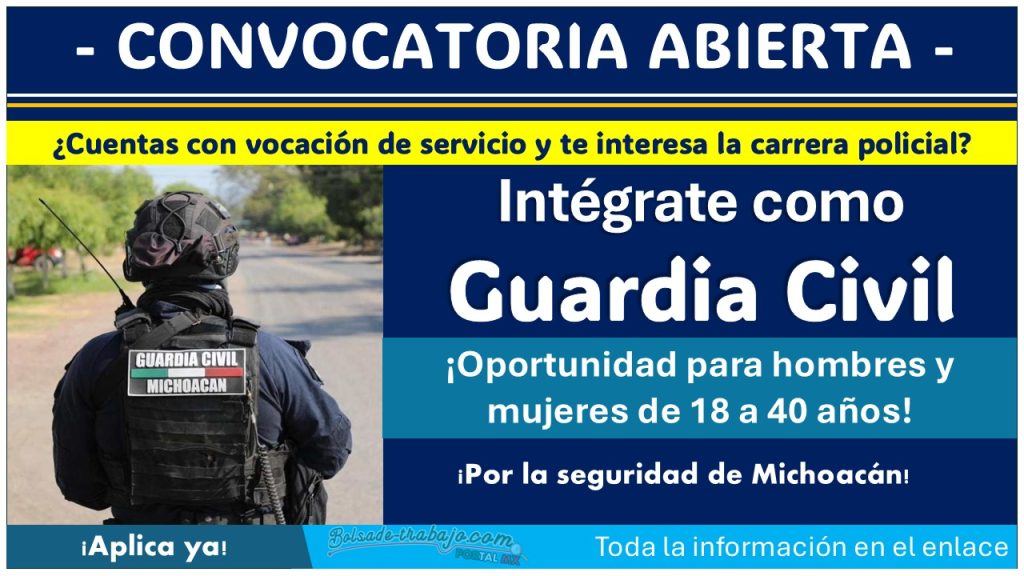 - CONVOCATORIA ABIERTA -

¿Cuentas con vocación de servicio y te interesa la carrera policial?

GUARDIA CIVIL
MICHOACAN

Intégrate como

Guardia Civil

¡Oportunidad para hombres y mujeres de 18 a 40 años!

¡Por la seguridad de Michoacán!

¡Aplica ya!

Bolsade-trabajo.com
PORTAL MX

Toda la información en el enlace